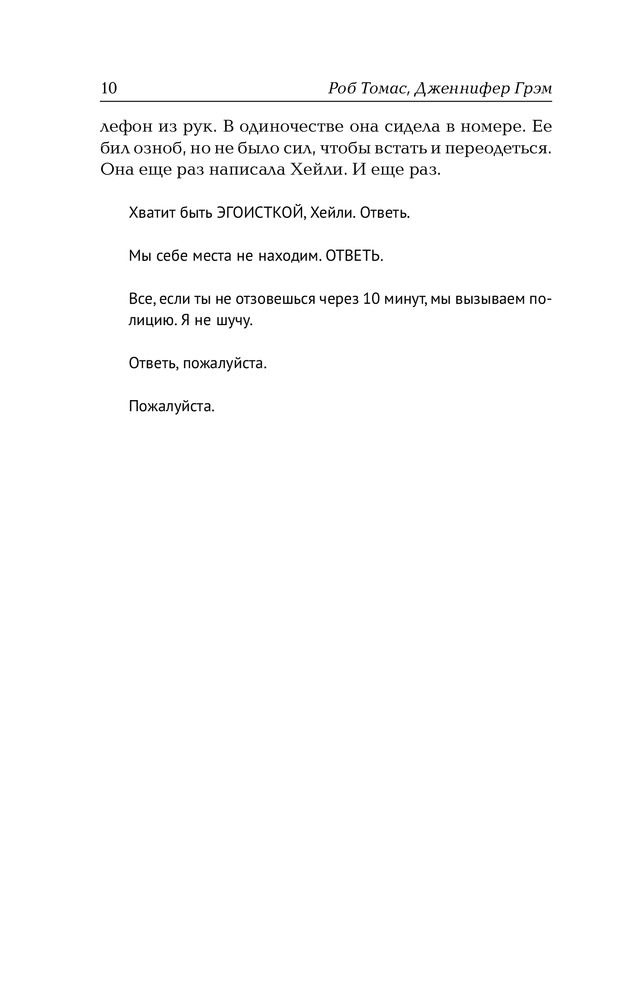 10 Роб Томас, Дженнифер Грэм

лефон из рук. В одиночестве она сидела в номере. Ее бил озноб, но не было сил, чтобы встать и переодеться. Она еще раз написала Хейли. И еще раз.

Хватит быть ЭГОИСТКОЙ, Хейли. Ответь.

Мы себе места не находим. ОТВЕТЬ.

Все, если ты не отзовешься через 10 минут, мы вызываем полицию. Я не шучу.

Ответь, пожалуйста.

Пожалуйста.